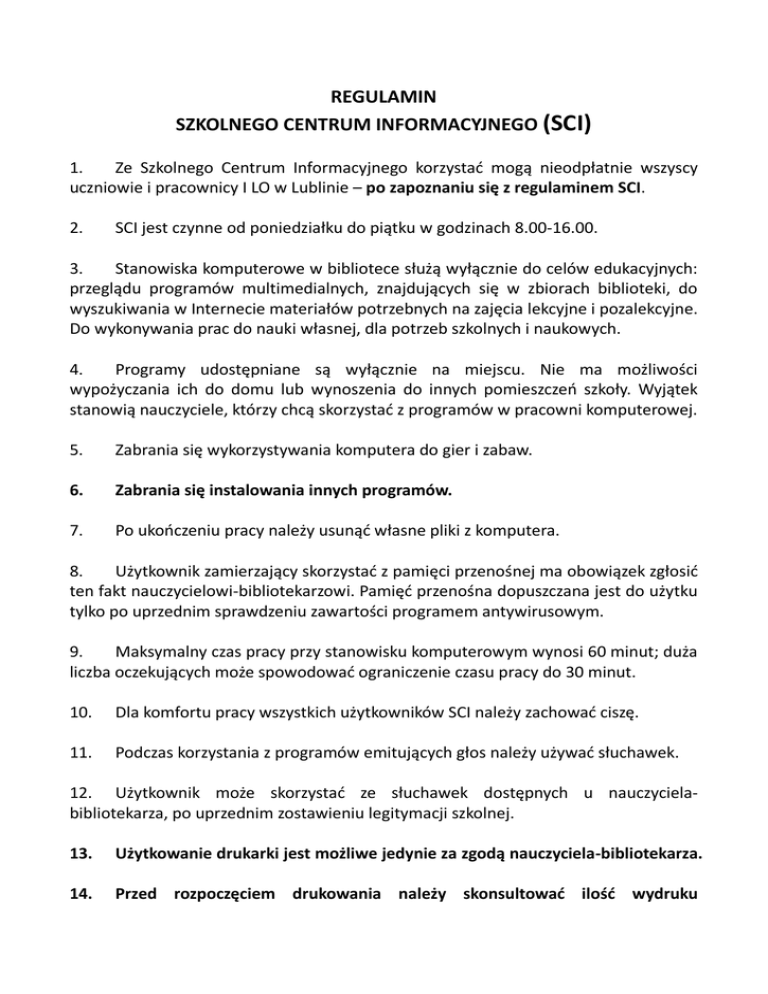 REGULAMIN
SZKOLNEGO CENTRUM INFORMACYJNEGO (SCI)

1. Ze Szkolnego Centrum Informacyjnego korzystać mogą nieodpłatnie wszyscy uczniowie i pracownicy I LO w Lublinie – po zapoznaniu się z regulaminem SCI.

2. SCI jest czynne od poniedziałku do piątku w godzinach 8.00-16.00.

3. Stanowiska komputerowe w bibliotece służą wyłącznie do celów edukacyjnych: przeglądu programów multimedialnych, znajdujących się w zbiorach biblioteki, do wyszukiwania w Internecie materiałów potrzebnych na zajęcia lekcyjne i pozalekcyjne. Do wykonywania prac do nauki własnej, dla potrzeb szkolnych i naukowych.

4. Programy udostępniane są wyłącznie na miejscu. Nie ma możliwości wypożyczania ich do domu lub wynoszenia do innych pomieszczeń szkoły. Wyjątek stanowią nauczyciele, którzy chcą skorzystać z programów w pracowni komputerowej.

5. Zabrania się wykorzystywania komputera do gier i zabaw.

6. Zabrania się instalowania innych programów.

7. Po ukończeniu pracy należy usunąć własne pliki z komputera.

8. Użytkownik zamierzający skorzystać z pamięci przenośnej ma obowiązek zgłosić ten fakt nauczycielowi-bibliotekarzowi. Pamięć przenośna dopuszczana jest do użytku tylko po uprzednim sprawdzeniu zawartości programem antywirusowym.

9. Maksymalny czas pracy przy stanowisku komputerowym wynosi 60 minut; duża liczba oczekujących może spowodować ograniczenie czasu pracy do 30 minut.

10. Dla komfortu pracy wszystkich użytkowników SCI należy zachować ciszę.

11. Podczas korzystania z programów emitujących głos należy używać słuchawek.

12. Użytkownik może skorzystać ze słuchawek dostępnych u nauczyciela-bibliotekarza, po uprzednim zostawieniu legitymacji szkolnej.

13. Użytkowanie drukarki jest możliwe jedynie za zgodą nauczyciela-bibliotekarza.

14. Przed rozpoczęciem drukowania należy skonsultować ilość wydruku